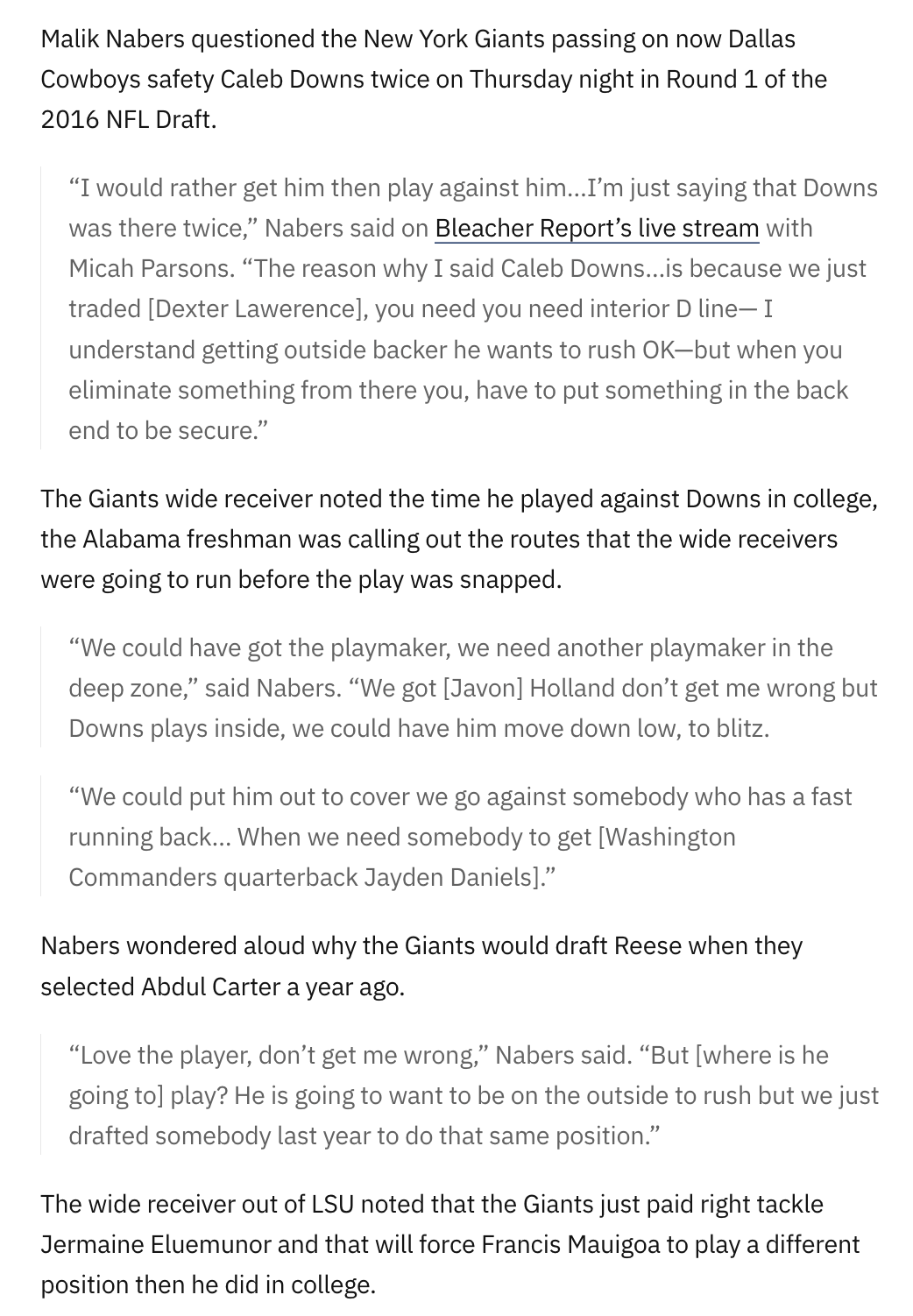 Malik Nabers questioned the New York Giants passing on now Dallas Cowboys safety Caleb Downs twice on Thursday night in Round 1 of the 2016 NFL Draft.

“I would rather get him then play against him…I’m just saying that Downs was there twice,” Nabers said on Bleacher Report’s live stream with Micah Parsons. “The reason why I said Caleb Downs…is because we just traded [Dexter Lawerence], you need you need interior D line— I understand getting outside backer he wants to rush OK—but when you eliminate something from there you, have to put something in the back end to be secure.”

The Giants wide receiver noted the time he played against Downs in college, the Alabama freshman was calling out the routes that the wide receivers were going to run before the play was snapped.

“We could have got the playmaker, we need another playmaker in the deep zone,” said Nabers. “We got [Javon] Holland don’t get me wrong but Downs plays inside, we could have him move down low, to blitz.

“We could put him out to cover we go against somebody who has a fast running back… When we need somebody to get [Washington Commanders quarterback Jayden Daniels].”

Nabers wondered aloud why the Giants would draft Reese when they selected Abdul Carter a year ago.

“Love the player, don’t get me wrong,” Nabers said. “But [where is he going to] play? He is going to want to be on the outside to rush but we just drafted somebody last year to do that same position.”

The wide receiver out of LSU noted that the Giants just paid right tackle Jermaine Eluemunor and that will force Francis Mauigoa to play a different position then he did in college.